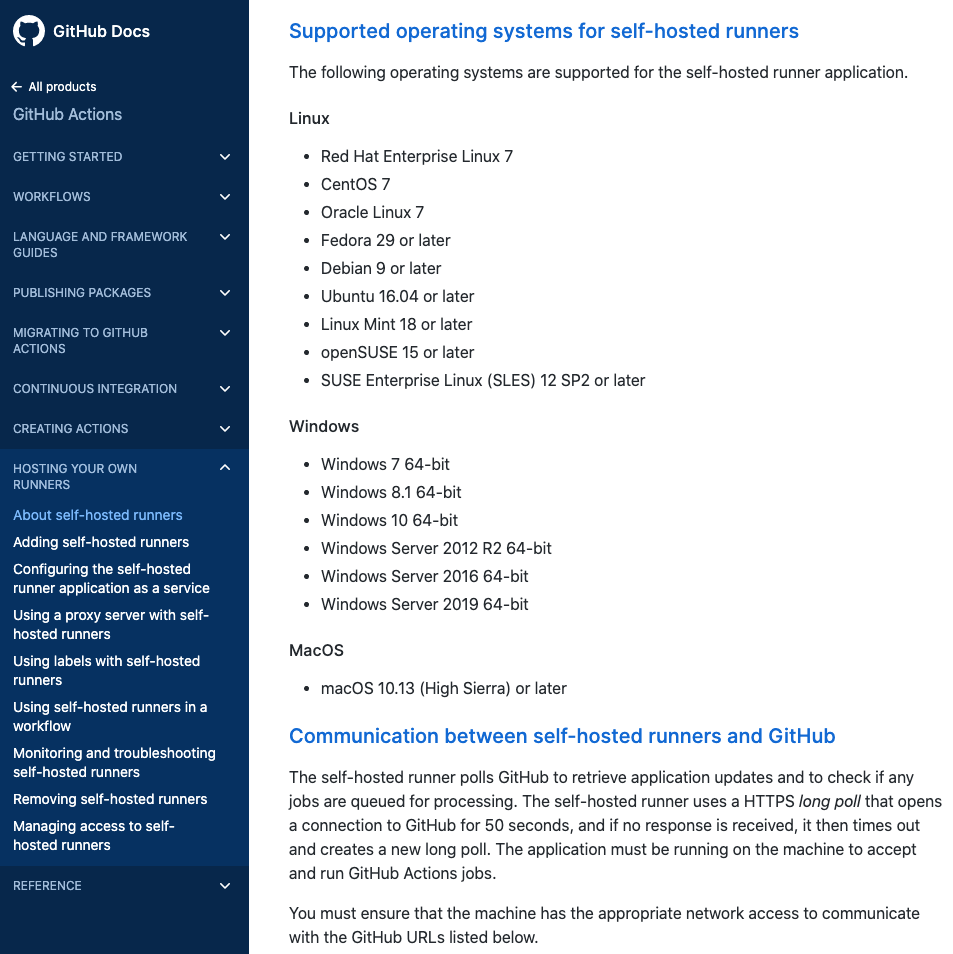 GitHub Docs

← All products
GitHub Actions

GETTING STARTED

WORKFLOWS

LANGUAGE AND FRAMEWORK GUIDES

PUBLISHING PACKAGES

MIGRATING TO GITHUB ACTIONS

CONTINUOUS INTEGRATION

CREATING ACTIONS

HOSTING YOUR OWN RUNNERS

About self-hosted runners

Adding self-hosted runners

Configuring the self-hosted runner application as a service

Using a proxy server with self-hosted runners

Using labels with self-hosted runners

Using self-hosted runners in a workflow

Monitoring and troubleshooting self-hosted runners

Removing self-hosted runners

Managing access to self-hosted runners

REFERENCE

Supported operating systems for self-hosted runners

The following operating systems are supported for the self-hosted runner application.

Linux

- Red Hat Enterprise Linux 7
- CentOS 7
- Oracle Linux 7
- Fedora 29 or later
- Debian 9 or later
- Ubuntu 16.04 or later
- Linux Mint 18 or later
- openSUSE 15 or later
- SUSE Enterprise Linux (SLES) 12 SP2 or later

Windows

- Windows 7 64-bit
- Windows 8.1 64-bit
- Windows 10 64-bit
- Windows Server 2012 R2 64-bit
- Windows Server 2016 64-bit
- Windows Server 2019 64-bit

MacOS

- macOS 10.13 (High Sierra) or later

Communication between self-hosted runners and GitHub

The self-hosted runner polls GitHub to retrieve application updates and to check if any jobs are queued for processing. The self-hosted runner uses a HTTPS long poll that opens a connection to GitHub for 50 seconds, and if no response is received, it then times out and creates a new long poll. The application must be running on the machine to accept and run GitHub Actions jobs.

You must ensure that the machine has the appropriate network access to communicate with the GitHub URLs listed below.